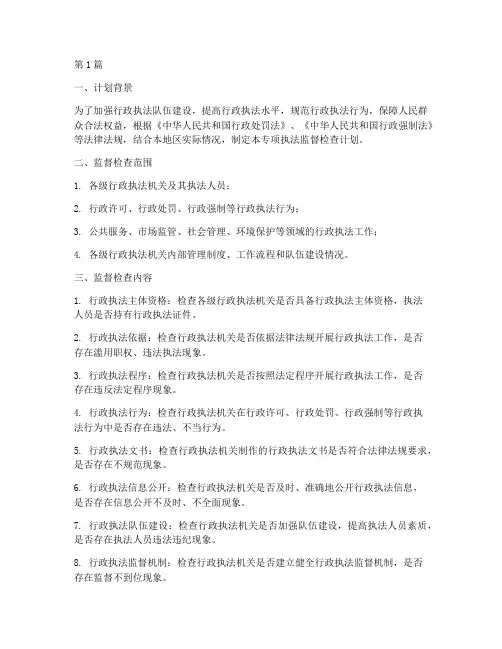 第1篇

一、计划背景

为了加强行政执法队伍建设，提高行政执法水平，规范行政执法行为，保障人民群众合法权益，根据《中华人民共和国行政处罚法》、《中华人民共和国行政强制法》等法律法规，结合本地区实际情况，制定本专项执法监督检查计划。

二、监督检查范围

1. 各级行政执法机关及其执法人员；

2. 行政许可、行政处罚、行政强制等行政执法行为；

3. 公共服务、市场监管、社会管理、环境保护等领域的行政执法工作；

4. 各级行政执法机关内部管理制度、工作流程和队伍建设情况。

三、监督检查内容

1. 行政执法主体资格：检查各级行政执法机关是否具备行政执法主体资格，执法人员是否持有行政执法证件。

2. 行政执法依据：检查行政执法机关是否依据法律法规开展行政执法工作，是否存在滥用职权、违法执法现象。

3. 行政执法程序：检查行政执法机关是否按照法定程序开展行政执法工作，是否存在违反法定程序现象。

4. 行政执法行为：检查行政执法机关在行政许可、行政处罚、行政强制等行政执法行为中是否存在违法、不当行为。

5. 行政执法文书：检查行政执法机关制作的行政执法文书是否符合法律法规要求，是否存在不规范现象。

6. 行政执法信息公开：检查行政执法机关是否及时、准确地公开行政执法信息，是否存在信息公开不及时、不全面现象。

7. 行政执法队伍建设：检查行政执法机关是否加强队伍建设，提高执法人员素质，是否存在执法人员违法违纪现象。

8. 行政执法监督机制：检查行政执法机关是否建立健全行政执法监督机制，是否存在监督不到位现象。